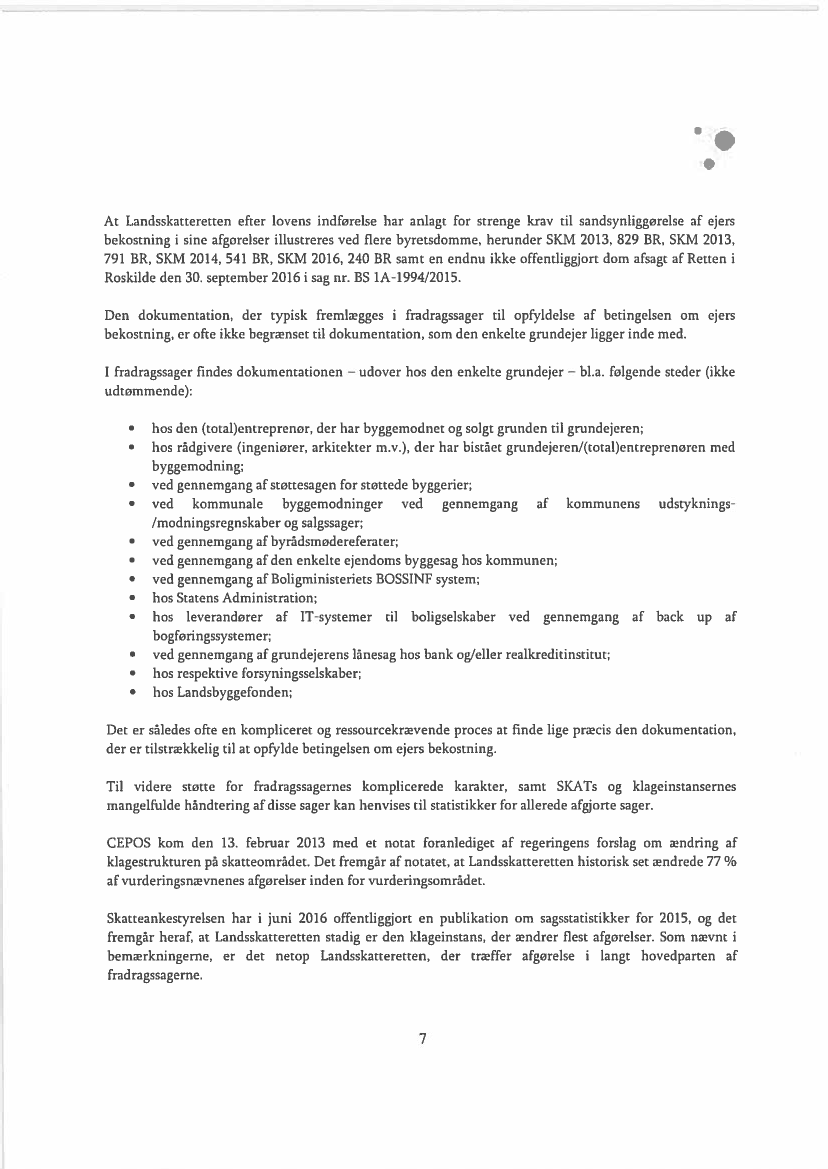 At Landsskatteretten efter lovens indførelse har anlagt for strenge krav til sandsynliggørelse af ejers bekostning i sine afgørelser illustreres ved flere byretsdomme, herunder SKM 2013, 829 BR, SKM 2013, 791 BR, SKM 2014, 541 BR, SKM 2016, 240 BR samt en endnu ikke offentliggjort dom afsagt af Retten i Roskilde den 30. september 2016 i sag nr. BS 1A-1994/2015.

Den dokumentation, der typisk fremlægges i fradragssager til opfyldelse af betingelsen om ejers bekostning, er ofte ikke begrænset til dokumentation, som den enkelte grundejer ligger inde med.

I fradragssager findes dokumentationen – udover hos den enkelte grundejer – bl.a. følgende steder (ikke udtømmende):

• hos den (total)entreprenør, der har byggemodnet og solgt grunden til grundejeren;
• hos rådgivere (ingeniører, arkitekter m.v.), der har bistået grundejeren/(total)entreprenøren med byggemodning;
• ved gennemgang af støttesagen for støttede byggerier;
• ved kommunale byggemodninger ved gennemgang af kommunens udstyknings-/modningsregnskaber og salgssager;
• ved gennemgang af byrådsmødereferater;
• ved gennemgang af den enkelte ejendoms byggesag hos kommunen;
• ved gennemgang af Boligministeriets BOSSINF system;
• hos Statens Administration;
• hos leverandører af IT-systemer til boligselskaber ved gennemgang af back up af bogføringssystemer;
• ved gennemgang af grundejerens lånesag hos bank og/eller realkreditinstitut;
• hos respektive forsyningsselskaber;
• hos Landsbyggefonden;

Det er således ofte en kompliceret og ressourcekrævende proces at finde lige præcis den dokumentation, der er tilstrækkelig til at opfylde betingelsen om ejers bekostning.

Til videre støtte for fradragssagernes komplicerede karakter, samt SKATs og klageinstansernes mangelfulde håndtering af disse sager kan henvises til statistikker for allerede afgjorte sager.

CEPOS kom den 13. februar 2013 med et notat foranlediget af regeringens forslag om ændring af klagestrukturen på skatteområdet. Det fremgår af notatet, at Landsskatteretten historisk set ændrede 77 % af vurderingsnævnenes afgørelser inden for vurderingsområdet.

Skatteankestyrelsen har i juni 2016 offentliggjort en publikation om sagsstatistikker for 2015, og det fremgår heraf, at Landsskatteretten stadig er den klageinstans, der ændrer flest afgørelser. Som nævnt i bemærkningerne, er det netop Landsskatteretten, der træffer afgørelse i langt hovedparten af fradragssagerne.

7